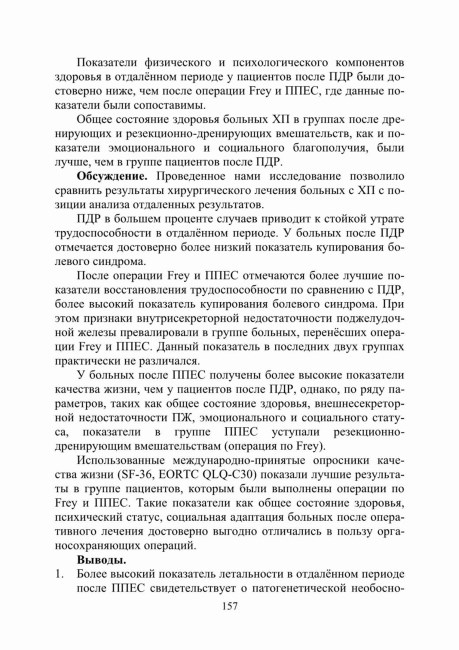 Показатели физического и психологического компонентов здоровья в отдалённом периоде у пациентов после ПДР были достоверно ниже, чем после операции Frey и ППЕС, где данные показатели были сопоставимы.

Общее состояние здоровья больных ХП в группах после дренирующих и резекционно-дренирующих вмешательств, как и показатели эмоционального и социального благополучия, были лучше, чем в группе пациентов после ПДР.

**Обсуждение.** Проведенное нами исследование позволило сравнить результаты хирургического лечения больных с ХП с позиции анализа отдаленных результатов.

ПДР в большем проценте случаев приводит к стойкой утрате трудоспособности в отдалённом периоде. У больных после ПДР отмечается достоверно более низкий показатель купирования болевого синдрома.

После операции Frey и ППЕС отмечаются более лучшие показатели восстановления трудоспособности по сравнению с ПДР, более высокий показатель купирования болевого синдрома. При этом признаки внутрисекреторной недостаточности поджелудочной железы превалировали в группе больных, перенёсших операции Frey и ППЕС. Данный показатель в последних двух группах практически не различался.

У больных после ППЕС получены более высокие показатели качества жизни, чем у пациентов после ПДР, однако, по ряду параметров, таких как общее состояние здоровья, внешнесекреторной недостаточности ПЖ, эмоционального и социального статуса, показатели в группе ППЕС уступали резекционно-дренирующим вмешательствам (операция по Frey).

Использованные международно-принятые опросники качества жизни (SF-36, EORTC QLQ-C30) показали лучшие результаты в группе пациентов, которым были выполнены операции по Frey и ППЕС. Такие показатели как общее состояние здоровья, психический статус, социальная адаптация больных после оперативного лечения достоверно выгодно отличались в пользу органосохраняющих операций.

**Выводы.**

1. Более высокий показатель летальности в отдалённом периоде после ППЕС свидетельствует о патогенетической необосно-

157